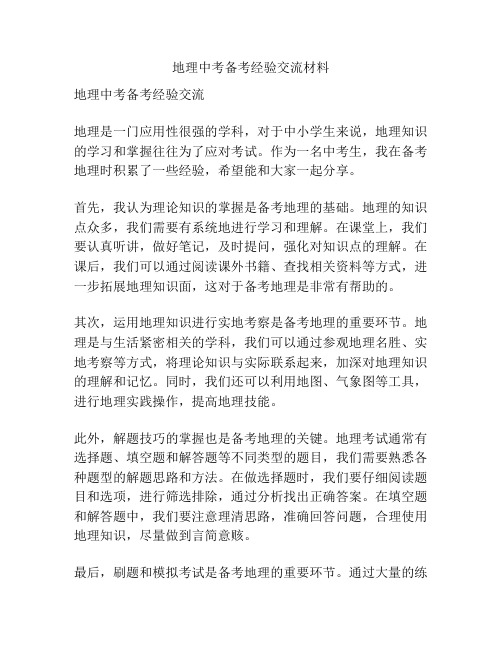 地理中考备考经验交流材料

地理中考备考经验交流

地理是一门应用性很强的学科，对于中小学生来说，地理知识的学习和掌握往往为了应对考试。作为一名中考生，我在备考地理时积累了一些经验，希望能和大家一起分享。

首先，我认为理论知识的掌握是备考地理的基础。地理的知识点众多，我们需要有系统地进行学习和理解。在课堂上，我们要认真听讲，做好笔记，及时提问，强化对知识点的理解。在课后，我们可以通过阅读课外书籍、查找相关资料等方式，进一步拓展地理知识面，这对于备考地理是非常有帮助的。

其次，运用地理知识进行实地考察是备考地理的重要环节。地理是与生活紧密相关的学科，我们可以通过参观地理名胜、实地考察等方式，将理论知识与实际联系起来，加深对地理知识的理解和记忆。同时，我们还可以利用地图、气象图等工具，进行地理实践操作，提高地理技能。

此外，解题技巧的掌握也是备考地理的关键。地理考试通常有选择题、填空题和解答题等不同类型的题目，我们需要熟悉各种题型的解题思路和方法。在做选择题时，我们要仔细阅读题目和选项，进行筛选排除，通过分析找出正确答案。在填空题和解答题中，我们要注意理清思路，准确回答问题，合理使用地理知识，尽量做到言简意赅。

最后，刷题和模拟考试是备考地理的重要环节。通过大量的练